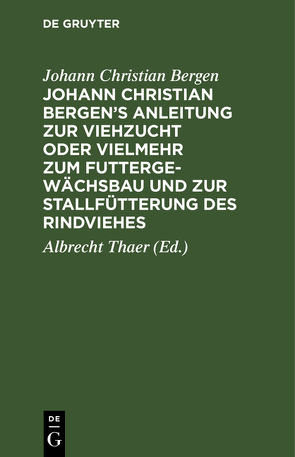 DE GRUYTER

Johann Christian Bergen

JOHANN CHRISTIAN BERGEN'S ANLEITUNG ZUR VIEHZUCHT ODER VIELMEHR ZUM FUTTERGEWÄCHSBAU UND ZUR STALLFÜTTERUNG DES RINDVIEHES

Albrecht Thaer (Ed.)

DE G